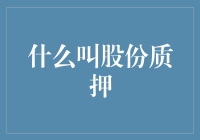 什么叫股份质押